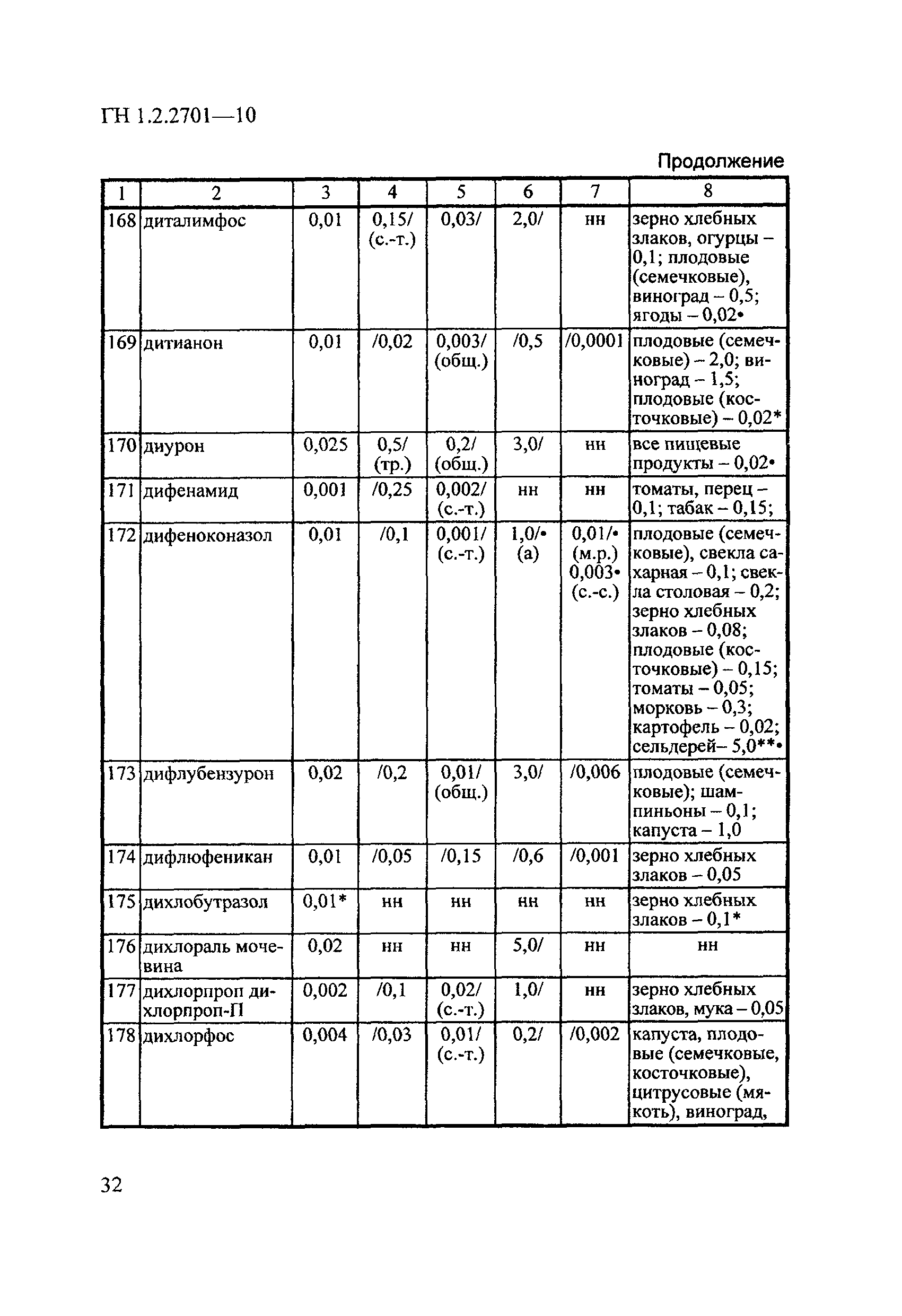 ГН 1.2.2701—10

Продолжение

| 1 | 2 | 3 | 4 | 5 | 6 | 7 | 8 |
|---|---|---|---|---|---|---|---|
| 168 | диталимфос | 0,01 | 0,15/ (с.-т.) | 0,03/ | 2,0/ | нн | зерно хлебных злаков, огурцы – 0,1; плодовые (семечковые), виноград – 0,5; ягоды – 0,02• |
| 169 | дитианон | 0,01 | /0,02 | 0,003/ (общ.) | /0,5 | /0,0001 | плодовые (семечковые) – 2,0; виноград – 1,5; плодовые (косточковые) – 0,02* |
| 170 | диурон | 0,025 | 0,5/ (тр.) | 0,2/ (общ.) | 3,0/ | нн | все пищевые продукты – 0,02• |
| 171 | дифенамид | 0,001 | /0,25 | 0,002/ (с.-т.) | нн | нн | томаты, перец – 0,1; табак – 0,15; |
| 172 | дифеноконазол | 0,01 | /0,1 | 0,001/ (с.-т.) | 1,0/• (а) | 0,01/• (м.р.) 0,003• (с.-с.) | плодовые (семечковые), свекла сахарная – 0,1; свекла столовая – 0,2; зерно хлебных злаков – 0,08; плодовые (косточковые) – 0,15; томаты – 0,05; морковь – 0,3; картофель – 0,02; сельдерей– 5,0**• |
| 173 | дифлубензурон | 0,02 | /0,2 | 0,01/ (общ.) | 3,0/ | /0,006 | плодовые (семечковые); шампиньоны – 0,1; капуста – 1,0 |
| 174 | дифлюфеникан | 0,01 | /0,05 | /0,15 | /0,6 | /0,001 | зерно хлебных злаков – 0,05 |
| 175 | дихлобутразол | 0,01* | нн | нн | нн | нн | зерно хлебных злаков – 0,1* |
| 176 | дихлораль мочевина | 0,02 | нн | нн | 5,0/ | нн | нн |
| 177 | дихлорпроп дихлорпроп-П | 0,002 | /0,1 | 0,02/ (с.-т.) | 1,0/ | нн | зерно хлебных злаков, мука – 0,05 |
| 178 | дихлорфос | 0,004 | /0,03 | 0,01/ (с.-т.) | 0,2/ | /0,002 | капуста, плодовые (семечковые, косточковые), цитрусовые (мякоть), виноград, |

32